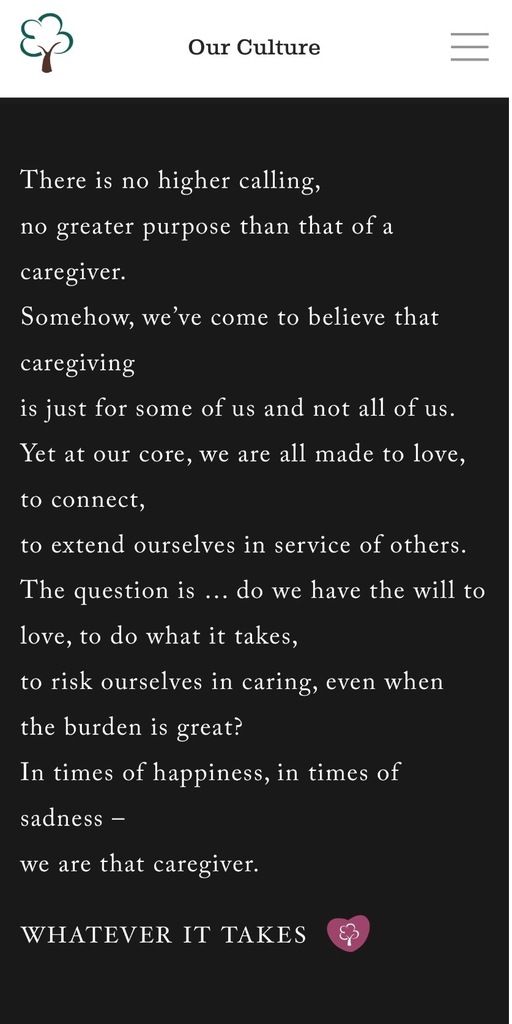 Our Culture

There is no higher calling,
no greater purpose than that of a caregiver.
Somehow, we've come to believe that caregiving
is just for some of us and not all of us.
Yet at our core, we are all made to love, to connect,
to extend ourselves in service of others.
The question is … do we have the will to love, to do what it takes,
to risk ourselves in caring, even when the burden is great?
In times of happiness, in times of sadness –
we are that caregiver.

WHATEVER IT TAKES